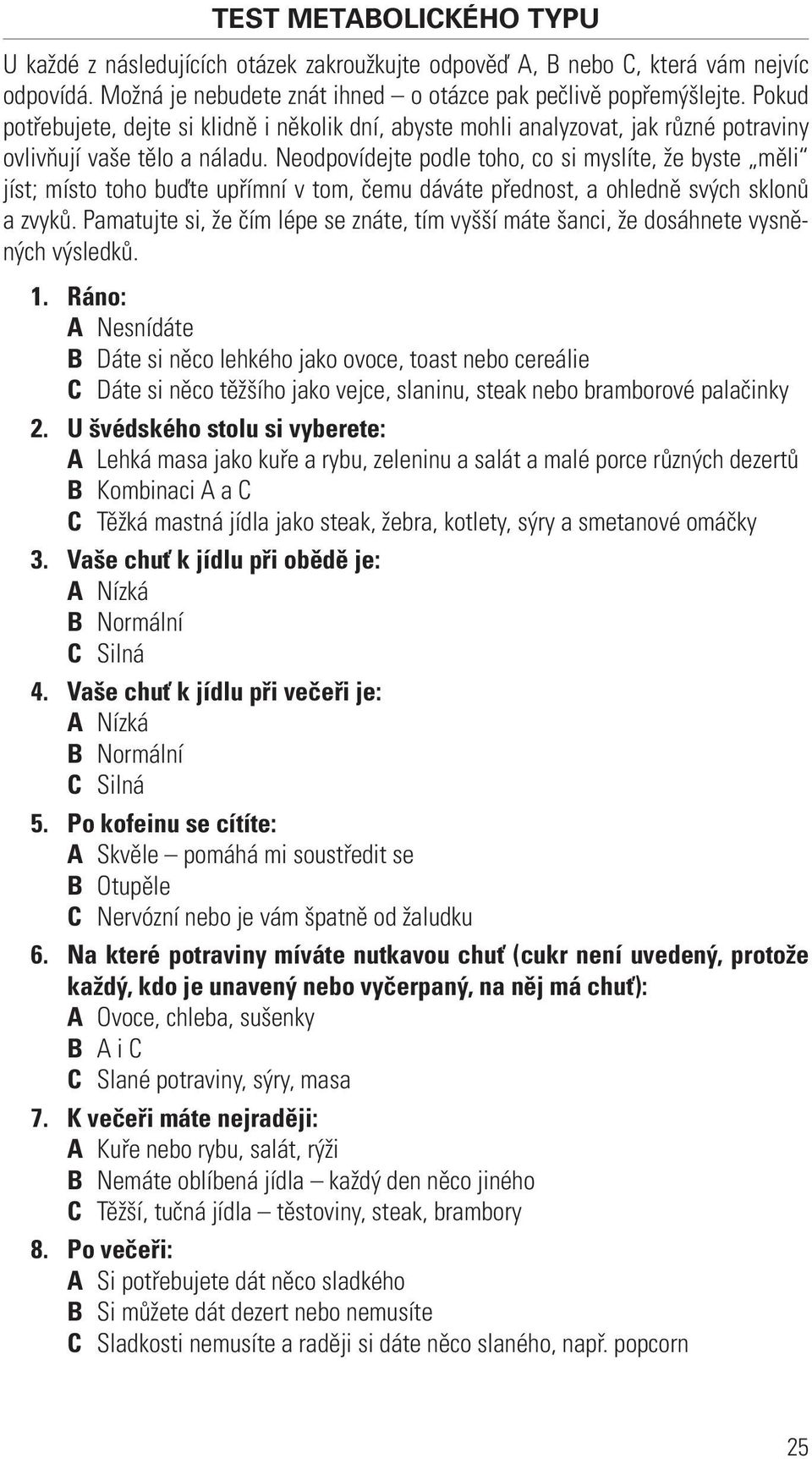 TEST METABOLICKÉHO TYPU

U každé z následujících otázek zakroužkujte odpověď A, B nebo C, která vám nejvíc odpovídá. Možná je nebudete znát ihned – o otázce pak pečlivě popřemýšlejte. Pokud potřebujete, dejte si klidně i několik dní, abyste mohli analyzovat, jak různé potraviny ovlivňují vaše tělo a náladu. Neodpovídejte podle toho, co si myslíte, že byste „měli“ jíst; místo toho buďte upřímní v tom, čemu dáváte přednost, a ohledně svých sklonů a zvyků. Pamatujte si, že čím lépe se znáte, tím vyšší máte šanci, že dosáhnete vysněných výsledků.

1. Ráno:
A Nesnídáte
B Dáte si něco lehkého jako ovoce, toast nebo cereálie
C Dáte si něco těžšího jako vejce, slaninu, steak nebo bramborové palačinky

2. U švédského stolu si vyberete:
A Lehká masa jako kuře a rybu, zeleninu a salát a malé porce různých dezertů
B Kombinaci A a C
C Těžká mastná jídla jako steak, žebra, kotlety, sýry a smetanové omáčky

3. Vaše chuť k jídlu při obědě je:
A Nízká
B Normální
C Silná

4. Vaše chuť k jídlu při večeři je:
A Nízká
B Normální
C Silná

5. Po kofeinu se cítíte:
A Skvěle – pomáhá mi soustředit se
B Otupěle
C Nervózní nebo je vám špatně od žaludku

6. Na které potraviny míváte nutkavou chuť (cukr není uvedený, protože každý, kdo je unavený nebo vyčerpaný, na něj má chuť):
A Ovoce, chleba, sušenky
B A i C
C Slané potraviny, sýry, masa

7. K večeři máte nejraději:
A Kuře nebo rybu, salát, rýži
B Nemáte oblíbená jídla – každý den něco jiného
C Těžší, tučná jídla – těstoviny, steak, brambory

8. Po večeři:
A Si potřebujete dát něco sladkého
B Si můžete dát dezert nebo nemusíte
C Sladkosti nemusíte a raději si dáte něco slaného, např. popcorn

25